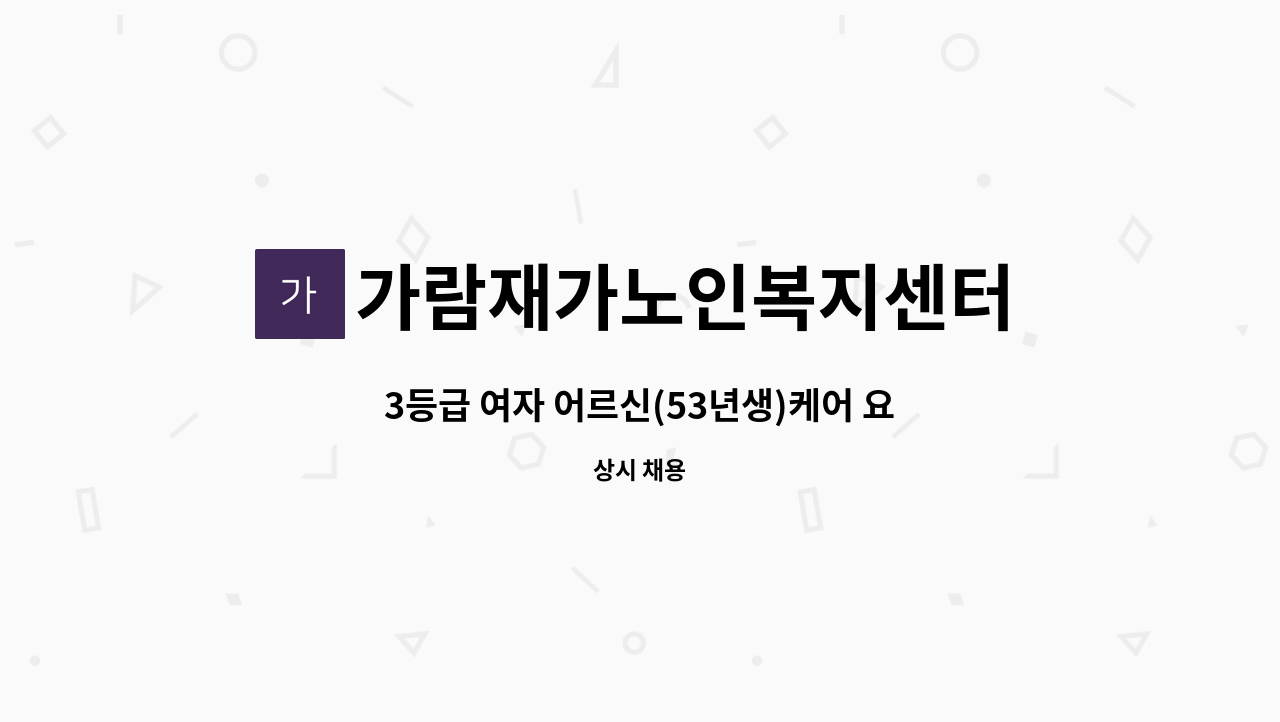 가

가람재가노인복지센터

3등급 여자 어르신(53년생)케어 요

상시 채용